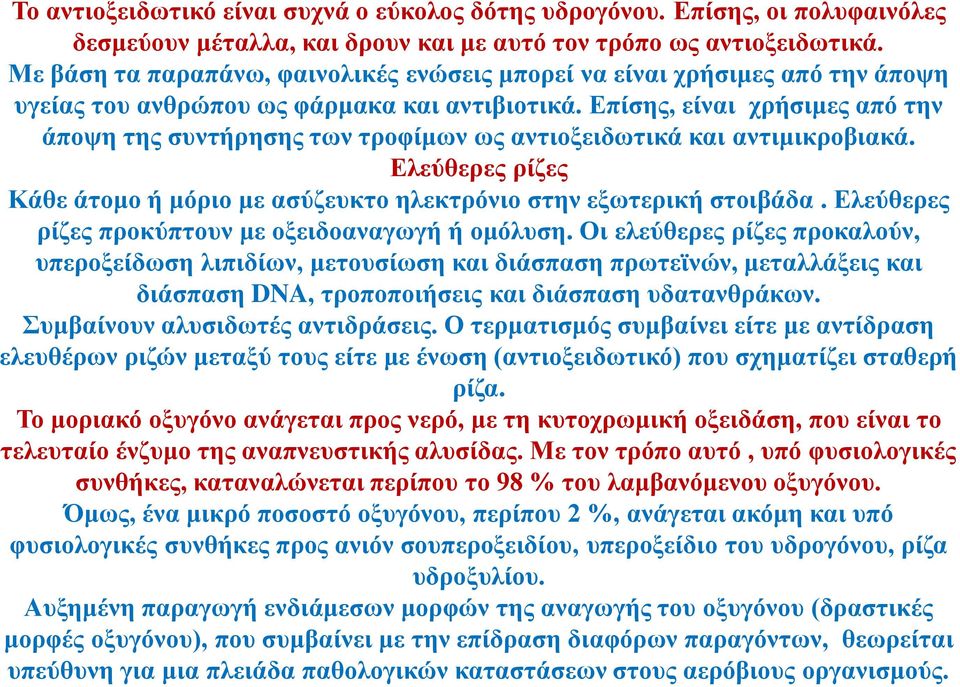 Το αντιοξειδωτικό είναι συχνά ο εύκολος δότης υδρογόνου. Επίσης, οι πολυφαινόλες δεσμεύουν μέταλλα, και δρουν και με αυτό τον τρόπο ως αντιοξειδωτικά.

Με βάση τα παραπάνω, φαινολικές ενώσεις μπορεί να είναι χρήσιμες από την άποψη υγείας του ανθρώπου ως φάρμακα και αντιβιοτικά. Επίσης, είναι χρήσιμες από την άποψη της συντήρησης των τροφίμων ως αντιοξειδωτικά και αντιμικροβιακά.

Ελεύθερες ρίζες

Κάθε άτομο ή μόριο με ασύζευκτο ηλεκτρόνιο στην εξωτερική στοιβάδα . Ελεύθερες ρίζες προκύπτουν με οξειδοαναγωγή ή ομόλυση. Οι ελεύθερες ρίζες προκαλούν, υπεροξείδωση λιπιδίων, μετουσίωση και διάσπαση πρωτεϊνών, μεταλλάξεις και διάσπαση DNA, τροποποιήσεις και διάσπαση υδατανθράκων.

Συμβαίνουν αλυσιδωτές αντιδράσεις. Ο τερματισμός συμβαίνει είτε με αντίδραση ελευθέρων ριζών μεταξύ τους είτε με ένωση (αντιοξειδωτικό) που σχηματίζει σταθερή ρίζα.

Το μοριακό οξυγόνο ανάγεται προς νερό, με τη κυτοχρωμική οξειδάση, που είναι το τελευταίο ένζυμο της αναπνευστικής αλυσίδας. Με τον τρόπο αυτό , υπό φυσιολογικές συνθήκες, καταναλώνεται περίπου το 98 % του λαμβανόμενου οξυγόνου.

Όμως, ένα μικρό ποσοστό οξυγόνου, περίπου 2 %, ανάγεται ακόμη και υπό φυσιολογικές συνθήκες προς ανιόν σουπεροξειδίου, υπεροξείδιο του υδρογόνου, ρίζα υδροξυλίου.

Αυξημένη παραγωγή ενδιάμεσων μορφών της αναγωγής του οξυγόνου (δραστικές μορφές οξυγόνου), που συμβαίνει με την επίδραση διαφόρων παραγόντων, θεωρείται υπεύθυνη για μια πλειάδα παθολογικών καταστάσεων στους αερόβιους οργανισμούς.